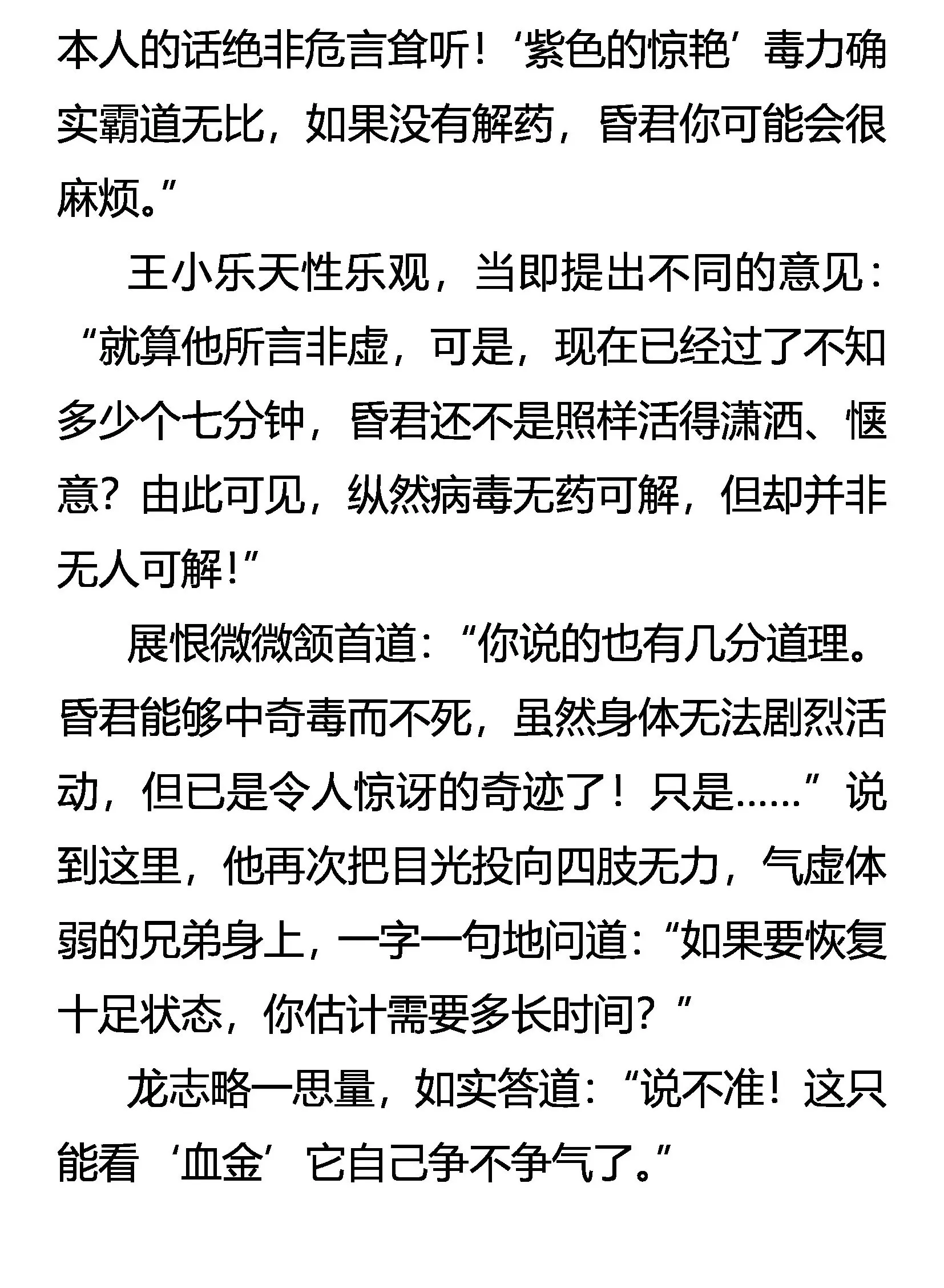 本人的话绝非危言耸听！‘紫色的惊艳’毒力确实霸道无比，如果没有解药，昏君你可能会很麻烦。”

王小乐天性乐观，当即提出不同的意见：“就算他所言非虚，可是，现在已经过了不知多少个七分钟，昏君还不是照样活得潇洒、惬意？由此可见，纵然病毒无药可解，但却并非无人可解！”

展恨微微颔首道：“你说的也有几分道理。昏君能够中奇毒而不死，虽然身体无法剧烈活动，但已是令人惊讶的奇迹了！只是……”说到这里，他再次把目光投向四肢无力，气虚体弱的兄弟身上，一字一句地问道：“如果要恢复十足状态，你估计需要多长时间？”

龙志略一思量，如实答道：“说不准！这只能看‘血金’它自己争不争气了。”